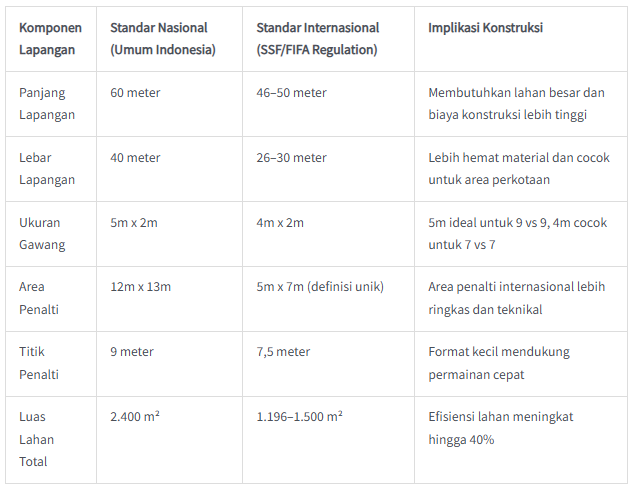 | Komponen Lapangan | Standar Nasional (Umum Indonesia) | Standar Internasional (SSF/FIFA Regulation) | Implikasi Konstruksi |
|---|---|---|---|
| Panjang Lapangan | 60 meter | 46–50 meter | Membutuhkan lahan besar dan biaya konstruksi lebih tinggi |
| Lebar Lapangan | 40 meter | 26–30 meter | Lebih hemat material dan cocok untuk area perkotaan |
| Ukuran Gawang | 5m x 2m | 4m x 2m | 5m ideal untuk 9 vs 9, 4m cocok untuk 7 vs 7 |
| Area Penalti | 12m x 13m | 5m x 7m (definisi unik) | Area penalti internasional lebih ringkas dan teknikal |
| Titik Penalti | 9 meter | 7,5 meter | Format kecil mendukung permainan cepat |
| Luas Lahan Total | 2.400 $m^2$ | 1.196–1.500 $m^2$ | Efisiensi lahan meningkat hingga 40% |